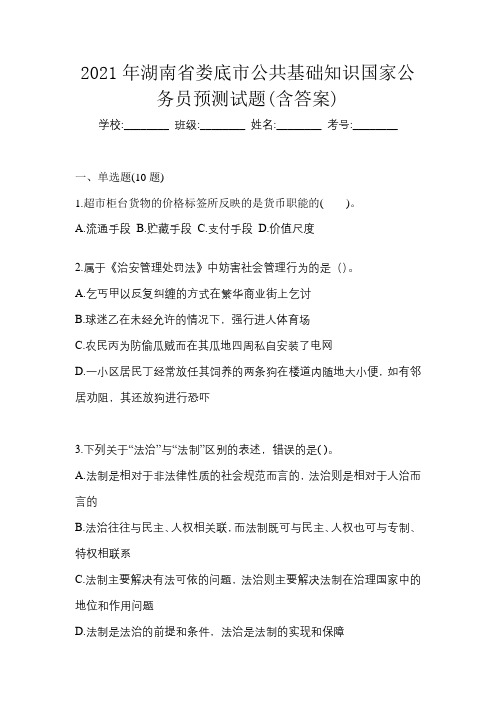 2021 年湖南省娄底市公共基础知识国家公务员预测试题(含答案)

学校:________ 班级:________ 姓名:________ 考号:________

一、单选题(10 题)

1.超市柜台货物的价格标签所反映的是货币职能的(　　)。

A.流通手段 B.贮藏手段 C.支付手段 D.价值尺度

2.属于《治安管理处罚法》中妨害社会管理行为的是（)。

A.乞丐甲以反复纠缠的方式在繁华商业街上乞讨

B.球迷乙在未经允许的情况下，强行进人体育场

C.农民丙为防偷瓜贼而在其瓜地四周私自安装了电网

D.一小区居民丁经常放任其饲养的两条狗在楼道内随地大小便，如有邻居劝阻，其还放狗进行恐吓

3.下列关于“法治”与“法制”区别的表述，错误的是( )。

A.法制是相对于非法律性质的社会规范而言的，法治则是相对于人治而言的

B.法治往往与民主、人权相关联，而法制既可与民主、人权也可与专制、特权相联系

C.法制主要解决有法可依的问题，法治则主要解决法制在治理国家中的地位和作用问题

D.法制是法治的前提和条件，法治是法制的实现和保障